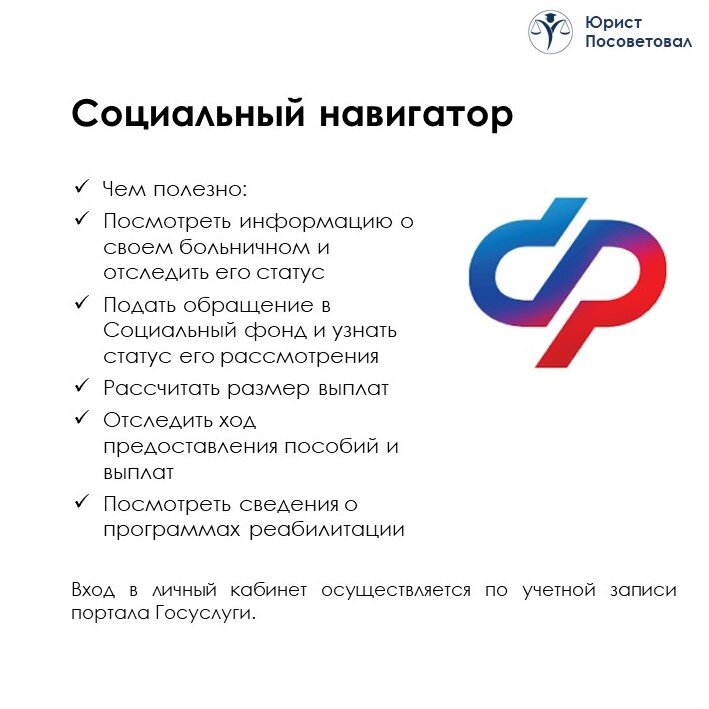 Юрист
Посоветовал

Социальный навигатор

✓ Чем полезно:
✓ Посмотреть информацию о своем больничном и отследить его статус
✓ Подать обращение в Социальный фонд и узнать статус его рассмотрения
✓ Рассчитать размер выплат
✓ Отследить ход предоставления пособий и выплат
✓ Посмотреть сведения о программах реабилитации

Вход в личный кабинет осуществляется по учетной записи портала Госуслуги.